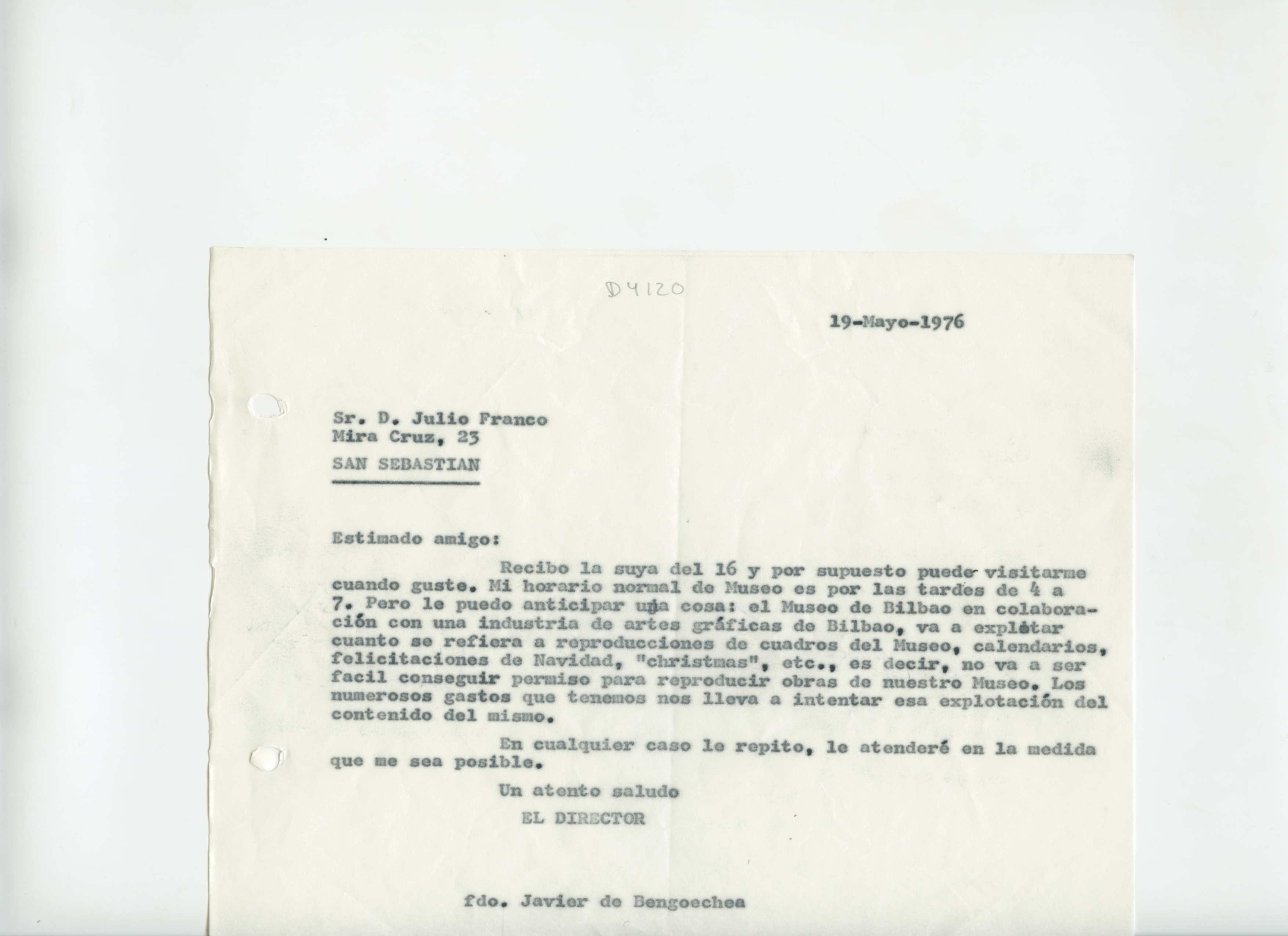 D4120

19-Mayo-1976

Sr. D. Julio Franco
Mira Cruz, 23
SAN SEBASTIAN

Estimado amigo:

Recibo la suya del 16 y por supuesto puede visitarme cuando guste. Mi horario normal de Museo es por las tardes de 4 a 7. Pero le puedo anticipar una cosa: el Museo de Bilbao en colaboración con una industria de artes gráficas de Bilbao, va a explotar cuanto se refiera a reproducciones de cuadros del Museo, calendarios, felicitaciones de Navidad, "christmas", etc., es decir, no va a ser facil conseguir permiso para reproducir obras de nuestro Museo. Los numerosos gastos que tenemos nos lleva a intentar esa explotación del contenido del mismo.

En cualquier caso le repito, le atenderé en la medida que me sea posible.

Un atento saludo
EL DIRECTOR

fdo. Javier de Bengoechea